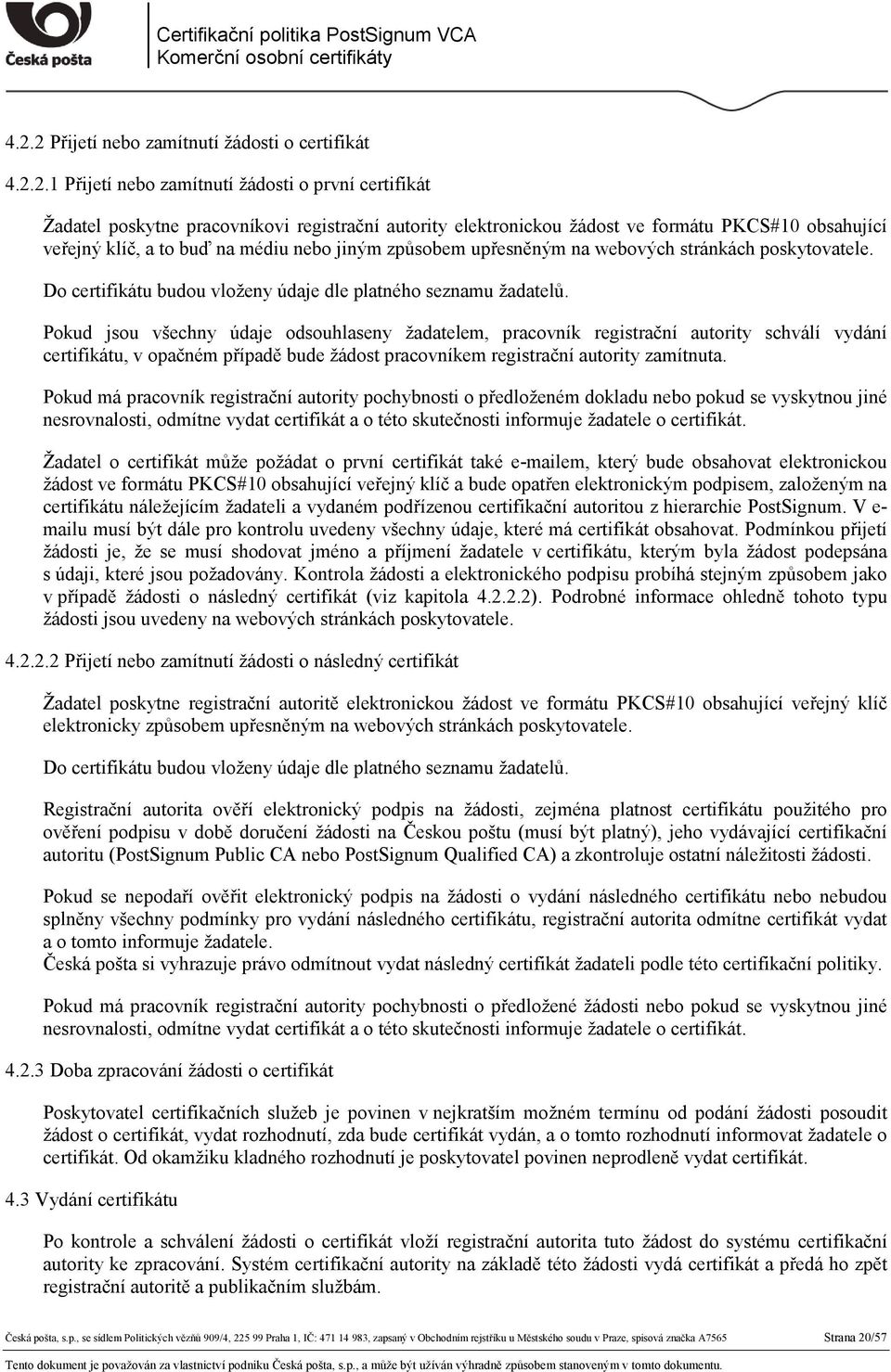 Česká pošta

Certifikační politika PostSignum VCA
Komerční osobní certifikáty

4.2.2 Přijetí nebo zamítnutí žádosti o certifikát

4.2.2.1 Přijetí nebo zamítnutí žádosti o první certifikát

Žadatel poskytne pracovníkovi registrační autority elektronickou žádost ve formátu PKCS#10 obsahující veřejný klíč, a to buď na médiu nebo jiným způsobem upřesněným na webových stránkách poskytovatele.

Do certifikátu budou vloženy údaje dle platného seznamu žadatelů.

Pokud jsou všechny údaje odsouhlaseny žadatelem, pracovník registrační autority schválí vydání certifikátu, v opačném případě bude žádost pracovníkem registrační autority zamítnuta.

Pokud má pracovník registrační autority pochybnosti o předloženém dokladu nebo pokud se vyskytnou jiné nesrovnalosti, odmítne vydat certifikát a o této skutečnosti informuje žadatele o certifikát.

Žadatel o certifikát může požádat o první certifikát také e-mailem, který bude obsahovat elektronickou žádost ve formátu PKCS#10 obsahující veřejný klíč a bude opatřen elektronickým podpisem, založeným na certifikátu náležejícím žadateli a vydaném podřízenou certifikační autoritou z hierarchie PostSignum. V e-mailu musí být dále pro kontrolu uvedeny všechny údaje, které má certifikát obsahovat. Podmínkou přijetí žádosti je, že se musí shodovat jméno a příjmení žadatele v certifikátu, kterým byla žádost podepsána s údaji, které jsou požadovány. Kontrola žádosti a elektronického podpisu probíhá stejným způsobem jako v případě žádosti o následný certifikát (viz kapitola 4.2.2.2). Podrobné informace ohledně tohoto typu žádosti jsou uvedeny na webových stránkách poskytovatele.

4.2.2.2 Přijetí nebo zamítnutí žádosti o následný certifikát

Žadatel poskytne registrační autoritě elektronickou žádost ve formátu PKCS#10 obsahující veřejný klíč elektronicky způsobem upřesněným na webových stránkách poskytovatele.

Do certifikátu budou vloženy údaje dle platného seznamu žadatelů.

Registrační autorita ověří elektronický podpis na žádosti, zejména platnost certifikátu použitého pro ověření podpisu v době doručení žádosti na Českou poštu (musí být platný), jeho vydávající certifikační autoritu (PostSignum Public CA nebo PostSignum Qualified CA) a zkontroluje ostatní náležitosti žádosti.

Pokud se nepodaří ověřit elektronický podpis na žádosti o vydání následného certifikátu nebo nebudou splněny všechny podmínky pro vydání následného certifikátu, registrační autorita odmítne certifikát vydat a o tomto informuje žadatele.
Česká pošta si vyhrazuje právo odmítnout vydat následný certifikát žadateli podle této certifikační politiky.

Pokud má pracovník registrační autority pochybnosti o předložené žádosti nebo pokud se vyskytnou jiné nesrovnalosti, odmítne vydat certifikát a o této skutečnosti informuje žadatele o certifikát.

4.2.3 Doba zpracování žádosti o certifikát

Poskytovatel certifikačních služeb je povinen v nejkratším možném termínu od podání žádosti posoudit žádost o certifikát, vydat rozhodnutí, zda bude certifikát vydán, a o tomto rozhodnutí informovat žadatele o certifikát. Od okamžiku kladného rozhodnutí je poskytovatel povinen neprodleně vydat certifikát.

4.3 Vydání certifikátu

Po kontrole a schválení žádosti o certifikát vloží registrační autorita tuto žádost do systému certifikační autority ke zpracování. Systém certifikační autority na základě této žádosti vydá certifikát a předá ho zpět registrační autoritě a publikačním službám.

Česká pošta, s.p., se sídlem Politických vězňů 909/4, 225 99 Praha 1, IČ: 471 14 983, zapsaný v Obchodním rejstříku u Městského soudu v Praze, spisová značka A7565 Strana 20/57

Tento dokument je považován za vlastnictví podniku Česká pošta, s.p., a může být užíván výhradně způsobem stanoveným v tomto dokumentu.